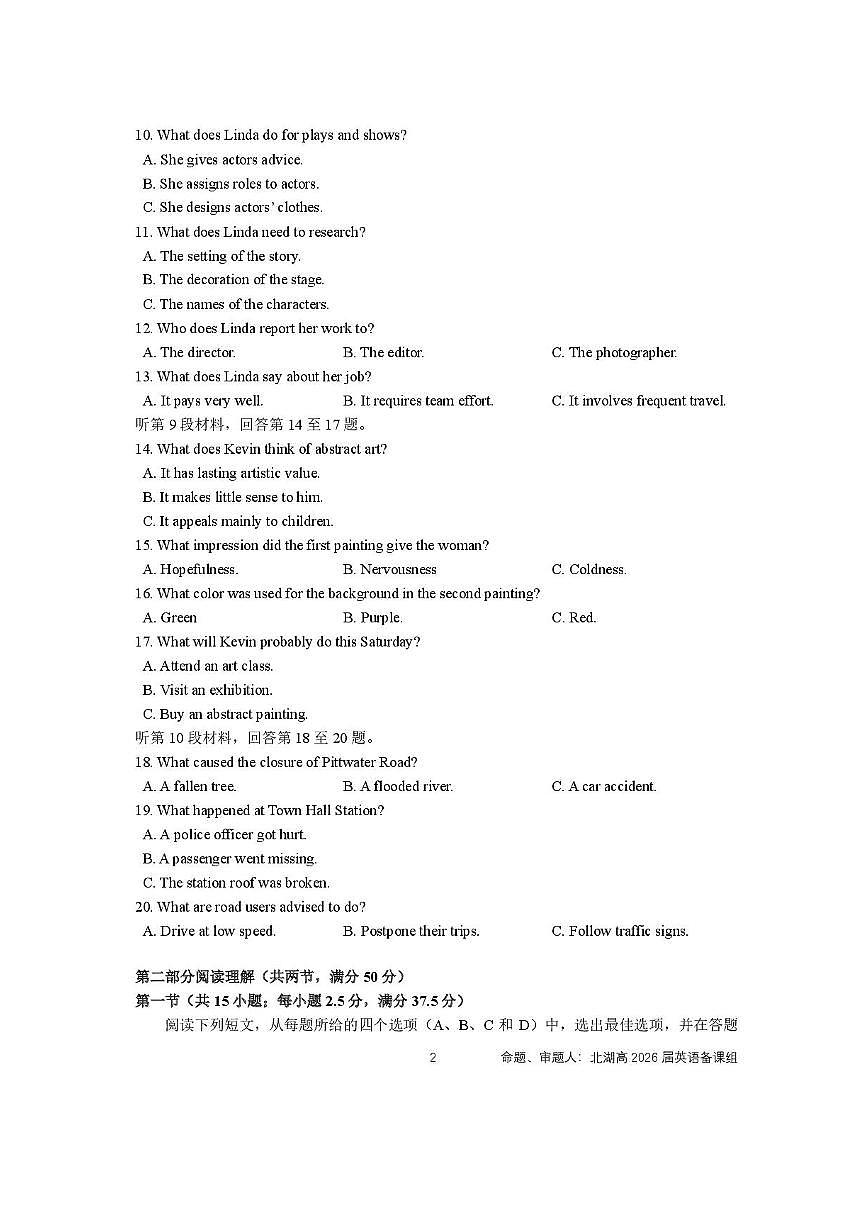 10. What does Linda do for plays and shows?
A. She gives actors advice.
B. She assigns roles to actors.
C. She designs actors' clothes.
11. What does Linda need to research?
A. The setting of the story.
B. The decoration of the stage.
C. The names of the characters.
12. Who does Linda report her work to?
A. The director.
B. The editor.
C. The photographer.
13. What does Linda say about her job?
A. It pays very well.
B. It requires team effort.
C. It involves frequent travel.
听第 9 段材料，回答第 14 至 17 题。
14. What does Kevin think of abstract art?
A. It has lasting artistic value.
B. It makes little sense to him.
C. It appeals mainly to children.
15. What impression did the first painting give the woman?
A. Hopefulness.
B. Nervousness
C. Coldness.
16. What color was used for the background in the second painting?
A. Green
B. Purple.
C. Red.
17. What will Kevin probably do this Saturday?
A. Attend an art class.
B. Visit an exhibition.
C. Buy an abstract painting.
听第 10 段材料，回答第 18 至 20 题。
18. What caused the closure of Pittwater Road?
A. A fallen tree.
B. A flooded river.
C. A car accident.
19. What happened at Town Hall Station?
A. A police officer got hurt.
B. A passenger went missing.
C. The station roof was broken.
20. What are road users advised to do?
A. Drive at low speed.
B. Postpone their trips.
C. Follow traffic signs.

第二部分阅读理解（共两节，满分 50 分）
第一节（共 15 小题；每小题 2.5 分，满分 37.5 分）
阅读下列短文，从每题所给的四个选项（A、B、C 和 D）中，选出最佳选项，并在答题

2 命题、审题人：北湖高 2026 届英语备课组